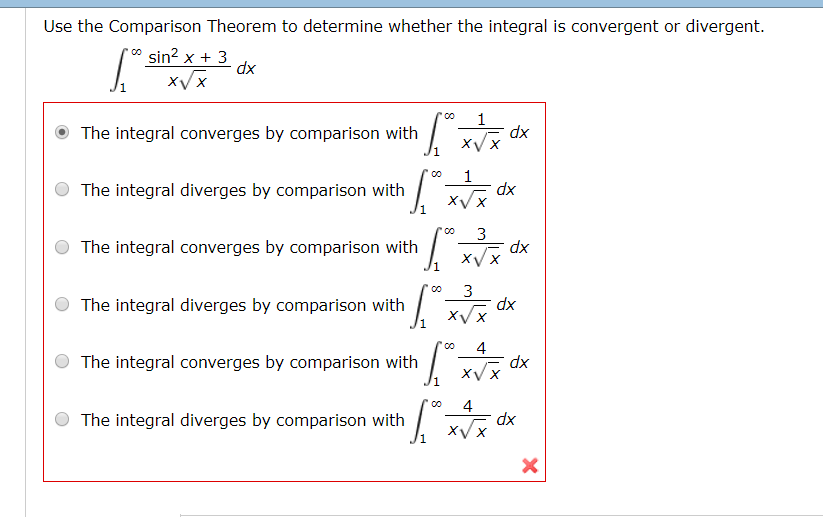 Use the Comparison Theorem to determine whether the integral is convergent or divergent.

$\int_1^\infty \frac{\sin^2 x + 3}{x\sqrt{x}}\,dx$

The integral converges by comparison with $\int_1^\infty \frac{1}{x\sqrt{x}}\,dx$

The integral diverges by comparison with $\int_1^\infty \frac{1}{x\sqrt{x}}\,dx$

The integral converges by comparison with $\int_1^\infty \frac{3}{x\sqrt{x}}\,dx$

The integral diverges by comparison with $\int_1^\infty \frac{3}{x\sqrt{x}}\,dx$

The integral converges by comparison with $\int_1^\infty \frac{4}{x\sqrt{x}}\,dx$

The integral diverges by comparison with $\int_1^\infty \frac{4}{x\sqrt{x}}\,dx$